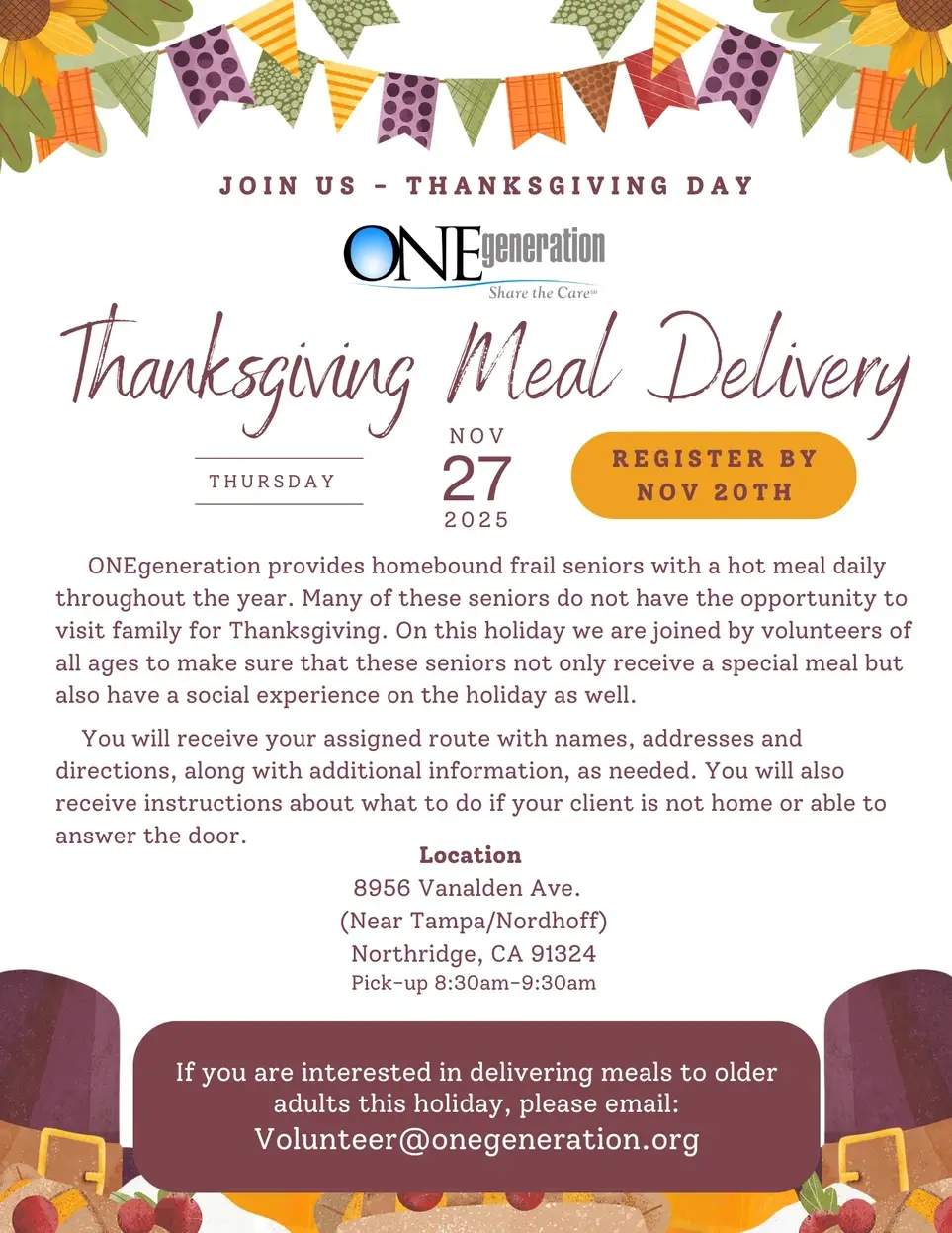 JOIN US - THANKSGIVING DAY

ONEgeneration
Share the Care

Thanksgiving Meal Delivery

THURSDAY

NOV
27
2025

REGISTER BY NOV 20TH

ONEgeneration provides homebound frail seniors with a hot meal daily throughout the year. Many of these seniors do not have the opportunity to visit family for Thanksgiving. On this holiday we are joined by volunteers of all ages to make sure that these seniors not only receive a special meal but also have a social experience on the holiday as well.

You will receive your assigned route with names, addresses and directions, along with additional information, as needed. You will also receive instructions about what to do if your client is not home or able to answer the door.

Location
8956 Vanalden Ave.
(Near Tampa/Nordhoff)
Northridge, CA 91324
Pick-up 8:30am-9:30am

If you are interested in delivering meals to older adults this holiday, please email:
Volunteer@onegeneration.org